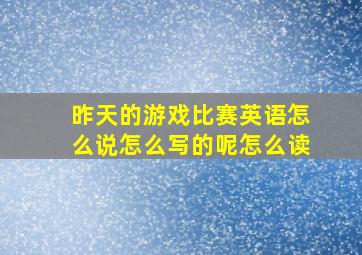 昨天的游戏比赛英语怎么说怎么写的呢怎么读